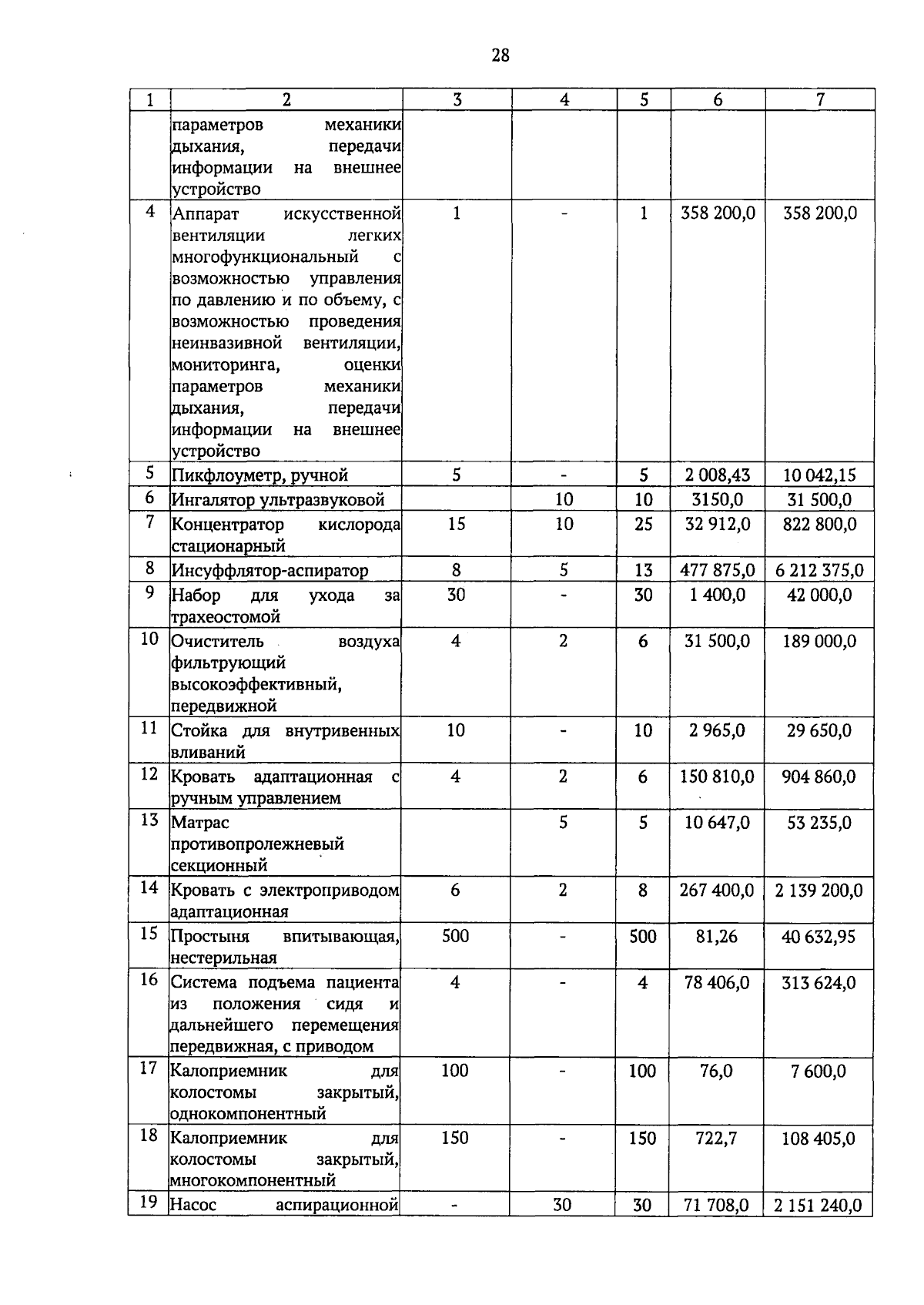 28

| 1 | 2 | 3 | 4 | 5 | 6 | 7 |
|---|---|---|---|---|---|---|
| | параметров механики дыхания, передачи информации на внешнее устройство | | | | | |
| 4 | Аппарат искусственной вентиляции легких многофункциональный с возможностью управления по давлению и по объему, с возможностью проведения неинвазивной вентиляции, мониторинга, оценки параметров механики дыхания, передачи информации на внешнее устройство | 1 | - | 1 | 358 200,0 | 358 200,0 |
| 5 | Пикфлоуметр, ручной | 5 | - | 5 | 2 008,43 | 10 042,15 |
| 6 | Ингалятор ультразвуковой | | 10 | 10 | 3150,0 | 31 500,0 |
| 7 | Концентратор кислорода стационарный | 15 | 10 | 25 | 32 912,0 | 822 800,0 |
| 8 | Инсуффлятор-аспиратор | 8 | 5 | 13 | 477 875,0 | 6 212 375,0 |
| 9 | Набор для ухода за трахеостомой | 30 | - | 30 | 1 400,0 | 42 000,0 |
| 10 | Очиститель воздуха фильтрующий высокоэффективный, передвижной | 4 | 2 | 6 | 31 500,0 | 189 000,0 |
| 11 | Стойка для внутривенных вливаний | 10 | - | 10 | 2 965,0 | 29 650,0 |
| 12 | Кровать адаптационная с ручным управлением | 4 | 2 | 6 | 150 810,0 | 904 860,0 |
| 13 | Матрас противопролежневый секционный | | 5 | 5 | 10 647,0 | 53 235,0 |
| 14 | Кровать с электроприводом адаптационная | 6 | 2 | 8 | 267 400,0 | 2 139 200,0 |
| 15 | Простыня впитывающая, нестерильная | 500 | - | 500 | 81,26 | 40 632,95 |
| 16 | Система подъема пациента из положения сидя и дальнейшего перемещения передвижная, с приводом | 4 | - | 4 | 78 406,0 | 313 624,0 |
| 17 | Калоприемник для колостомы закрытый, однокомпонентный | 100 | - | 100 | 76,0 | 7 600,0 |
| 18 | Калоприемник для колостомы закрытый, многокомпонентный | 150 | - | 150 | 722,7 | 108 405,0 |
| 19 | Насос аспирационной | - | 30 | 30 | 71 708,0 | 2 151 240,0 |